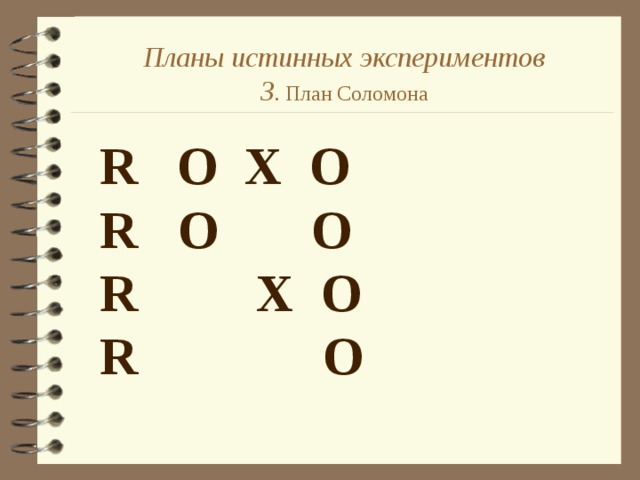 Планы истинных экспериментов
3. План Соломона

R O X O
R O O
R X O
R O